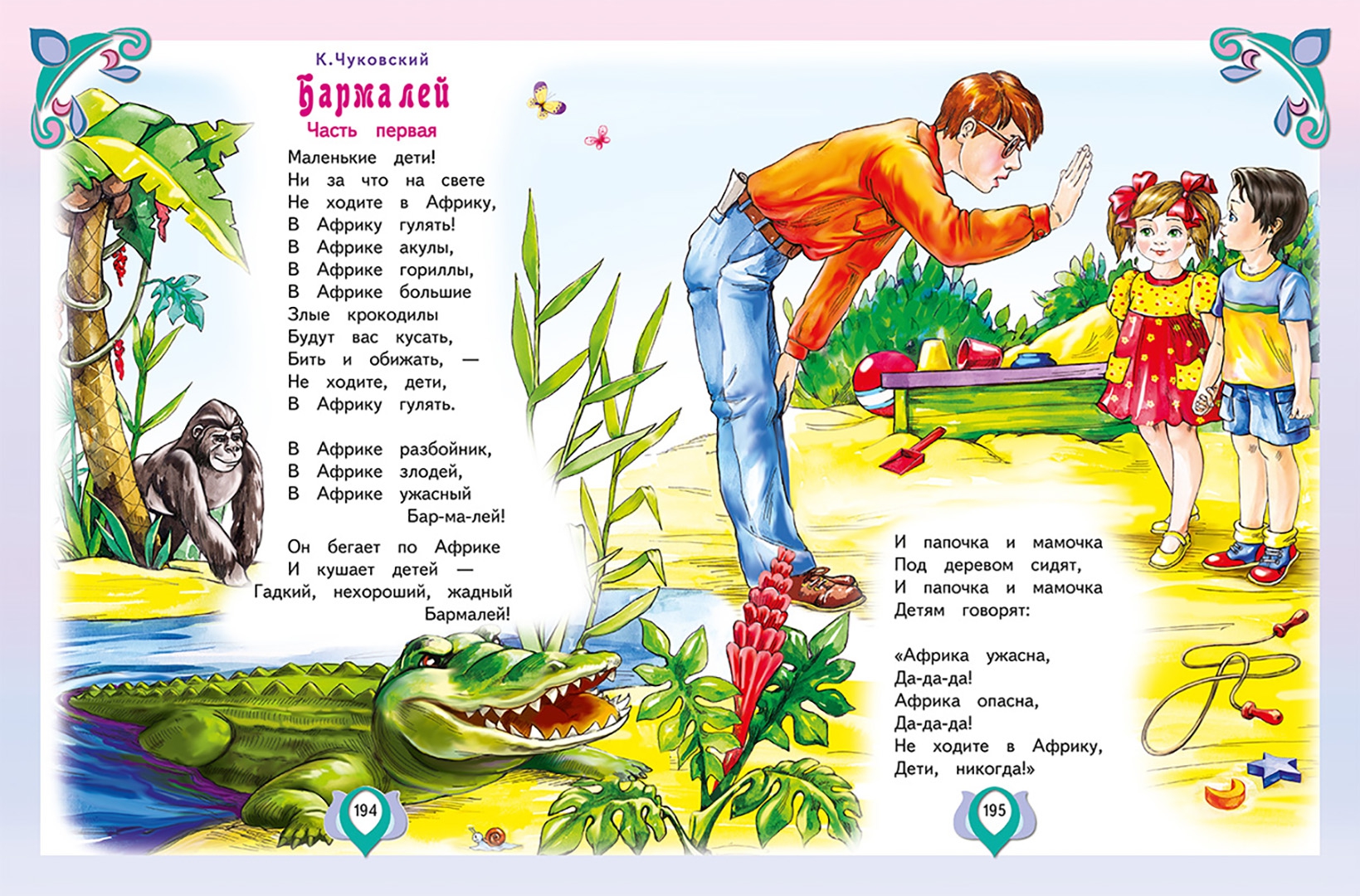 К.Чуковский

Бармалей

Часть первая

Маленькие дети!
Ни за что на свете
Не ходите в Африку,
В Африку гулять!
В Африке акулы,
В Африке гориллы,
В Африке большие
Злые крокодилы
Будут вас кусать,
Бить и обижать, —
Не ходите, дети,
В Африку гулять.

В Африке разбойник,
В Африке злодей,
В Африке ужасный
Бар-ма-лей!

Он бегает по Африке
И кушает детей —
Гадкий, нехороший, жадный
Бармалей!

194

И папочка и мамочка
Под деревом сидят,
И папочка и мамочка
Детям говорят:

«Африка ужасна,
Да-да-да!
Африка опасна,
Да-да-да!
Не ходите в Африку,
Дети, никогда!»

195